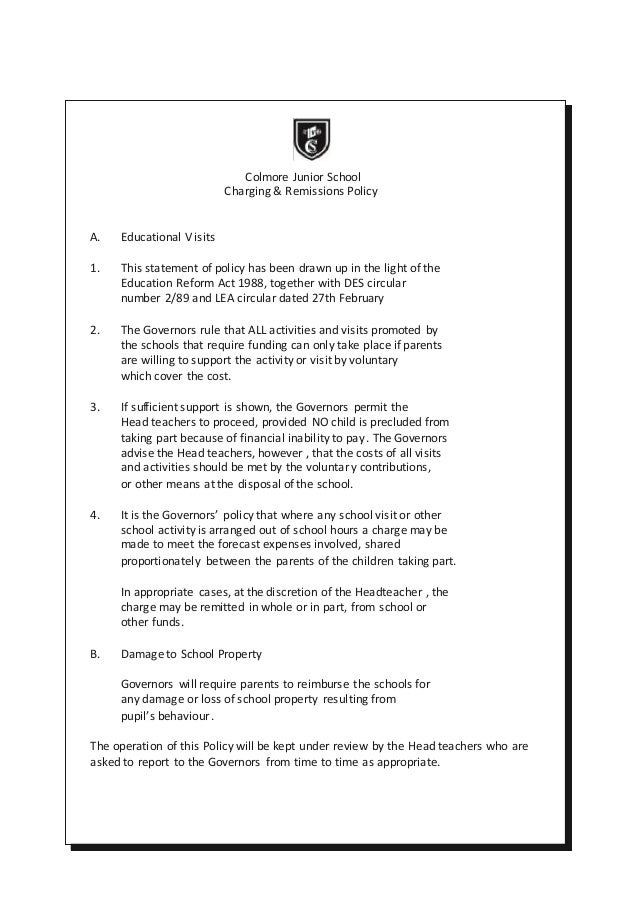 Colmore Junior School
Charging & Remissions Policy

A. Educational Visits

1. This statement of policy has been drawn up in the light of the Education Reform Act 1988, together with DES circular number 2/89 and LEA circular dated 27th February

2. The Governors rule that ALL activities and visits promoted by the schools that require funding can only take place if parents are willing to support the activity or visit by voluntary which cover the cost.

3. If sufficient support is shown, the Governors permit the Head teachers to proceed, provided NO child is precluded from taking part because of financial inability to pay. The Governors advise the Head teachers, however , that the costs of all visits and activities should be met by the voluntary contributions, or other means at the disposal of the school.

4. It is the Governors' policy that where any school visit or other school activity is arranged out of school hours a charge may be made to meet the forecast expenses involved, shared proportionately between the parents of the children taking part.

In appropriate cases, at the discretion of the Headteacher , the charge may be remitted in whole or in part, from school or other funds.

B. Damage to School Property

Governors will require parents to reimburse the schools for any damage or loss of school property resulting from pupil's behaviour.

The operation of this Policy will be kept under review by the Head teachers who are asked to report to the Governors from time to time as appropriate.